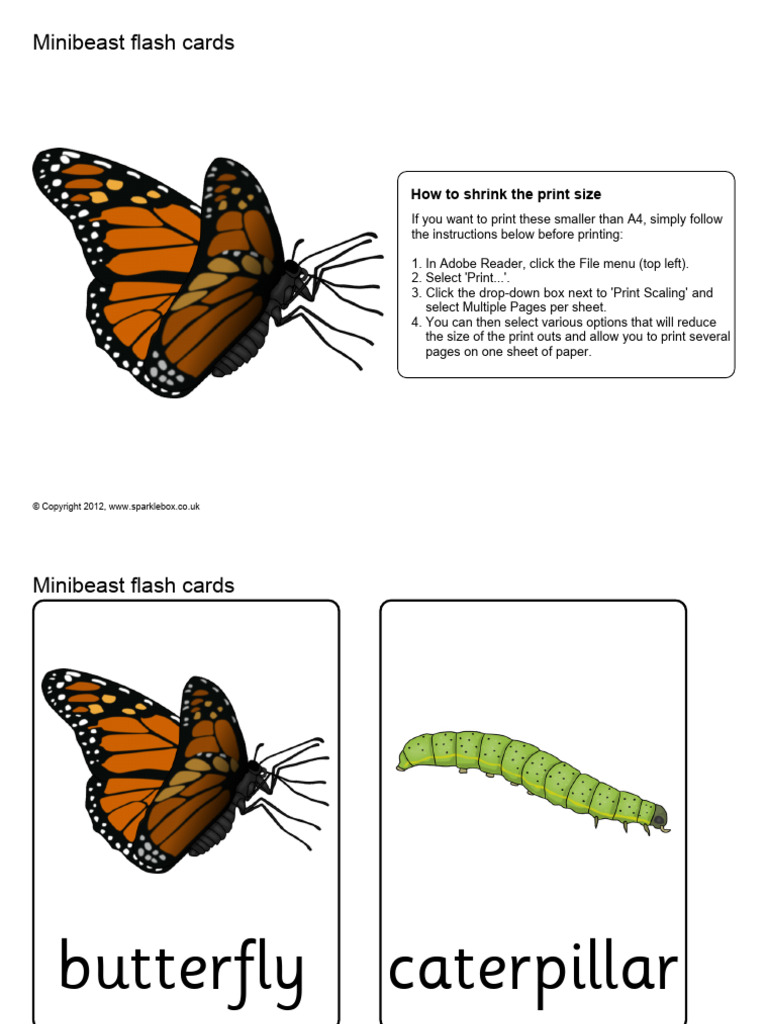 Minibeast flash cards

How to shrink the print size

If you want to print these smaller than A4, simply follow the instructions below before printing:

1. In Adobe Reader, click the File menu (top left).
2. Select 'Print...'.
3. Click the drop-down box next to 'Print Scaling' and select Multiple Pages per sheet.
4. You can then select various options that will reduce the size of the print outs and allow you to print several pages on one sheet of paper.

© Copyright 2012, www.sparklebox.co.uk

Minibeast flash cards

butterfly

caterpillar